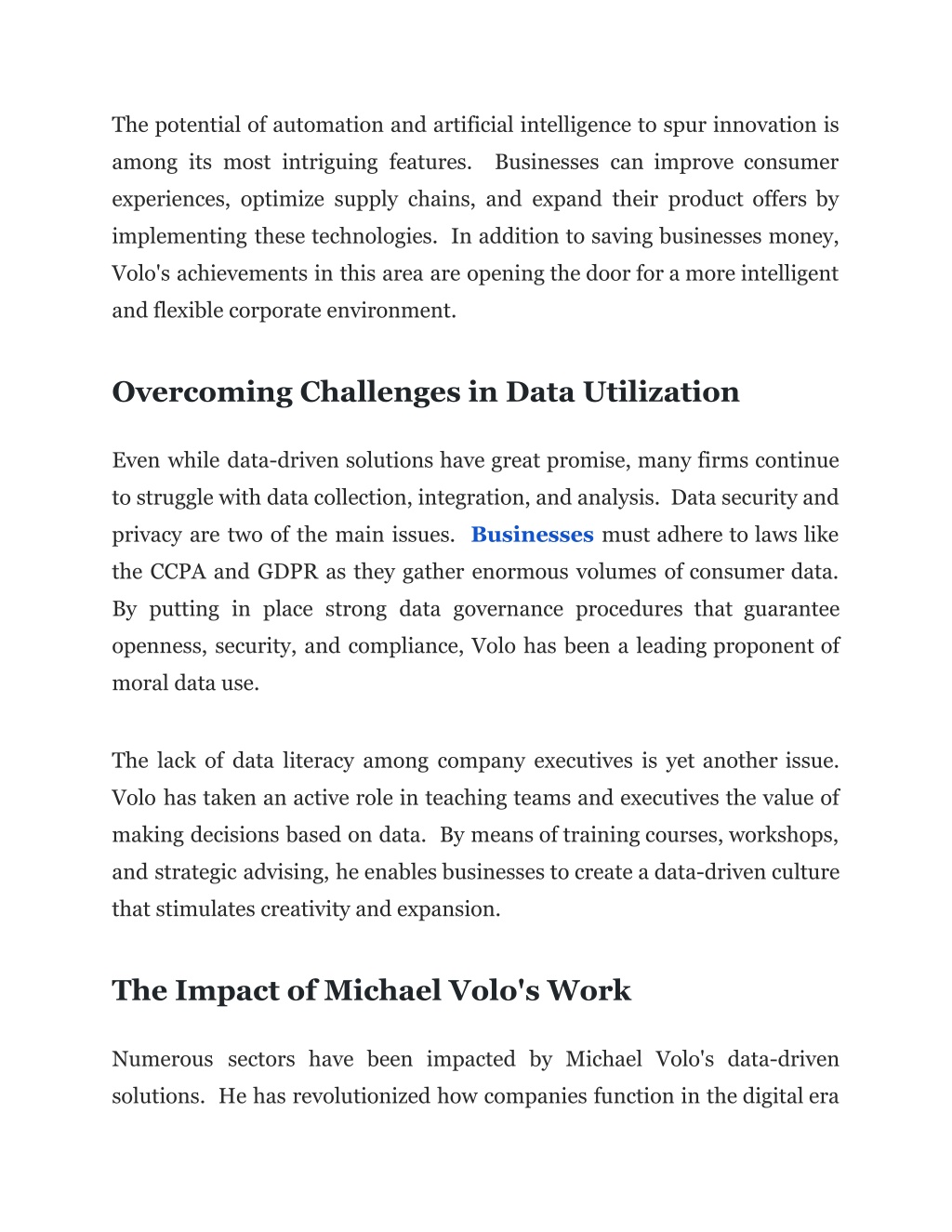 The potential of automation and artificial intelligence to spur innovation is among its most intriguing features. Businesses can improve consumer experiences, optimize supply chains, and expand their product offers by implementing these technologies. In addition to saving businesses money, Volo's achievements in this area are opening the door for a more intelligent and flexible corporate environment.

Overcoming Challenges in Data Utilization

Even while data-driven solutions have great promise, many firms continue to struggle with data collection, integration, and analysis. Data security and privacy are two of the main issues. Businesses must adhere to laws like the CCPA and GDPR as they gather enormous volumes of consumer data. By putting in place strong data governance procedures that guarantee openness, security, and compliance, Volo has been a leading proponent of moral data use.

The lack of data literacy among company executives is yet another issue. Volo has taken an active role in teaching teams and executives the value of making decisions based on data. By means of training courses, workshops, and strategic advising, he enables businesses to create a data-driven culture that stimulates creativity and expansion.

The Impact of Michael Volo's Work

Numerous sectors have been impacted by Michael Volo's data-driven solutions. He has revolutionized how companies function in the digital era